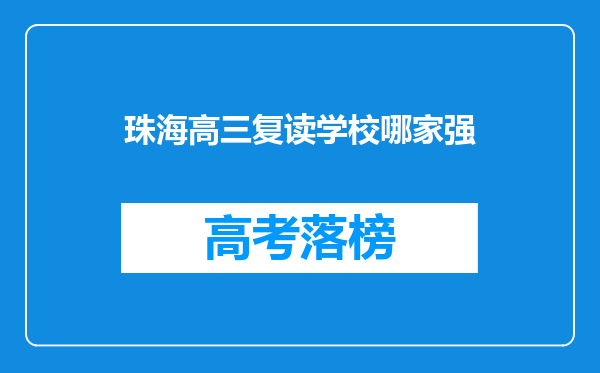 珠海高三复读学校哪家强

高考落榜